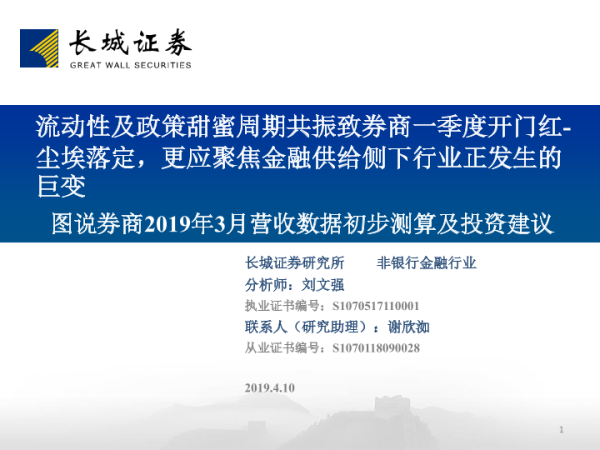 长城证券
GREAT WALL SECURITIES

流动性及政策甜蜜周期共振致券商一季度开门红-尘埃落定，更应聚焦金融供给侧下行业正发生的巨变

图说券商2019年3月营收数据初步测算及投资建议

长城证券研究所 非银行金融行业

分析师：刘文强

执业证书编号：S1070517110001

联系人（研究助理）：谢欣洳

从业证书编号：S1070118090028

2019.4.10

1